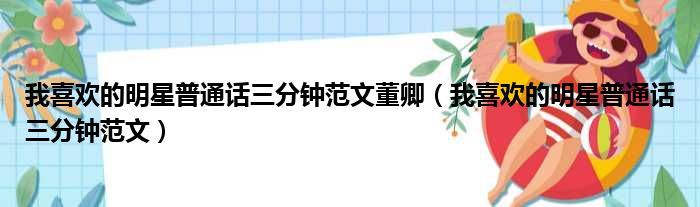 我喜欢的明星普通话三分钟范文董卿（我喜欢的明星普通话三分钟范文）